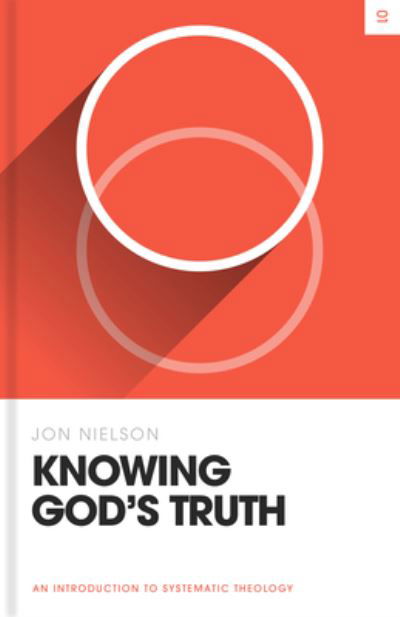 01

JON NIELSON

KNOWING GOD'S TRUTH

AN INTRODUCTION TO SYSTEMATIC THEOLOGY